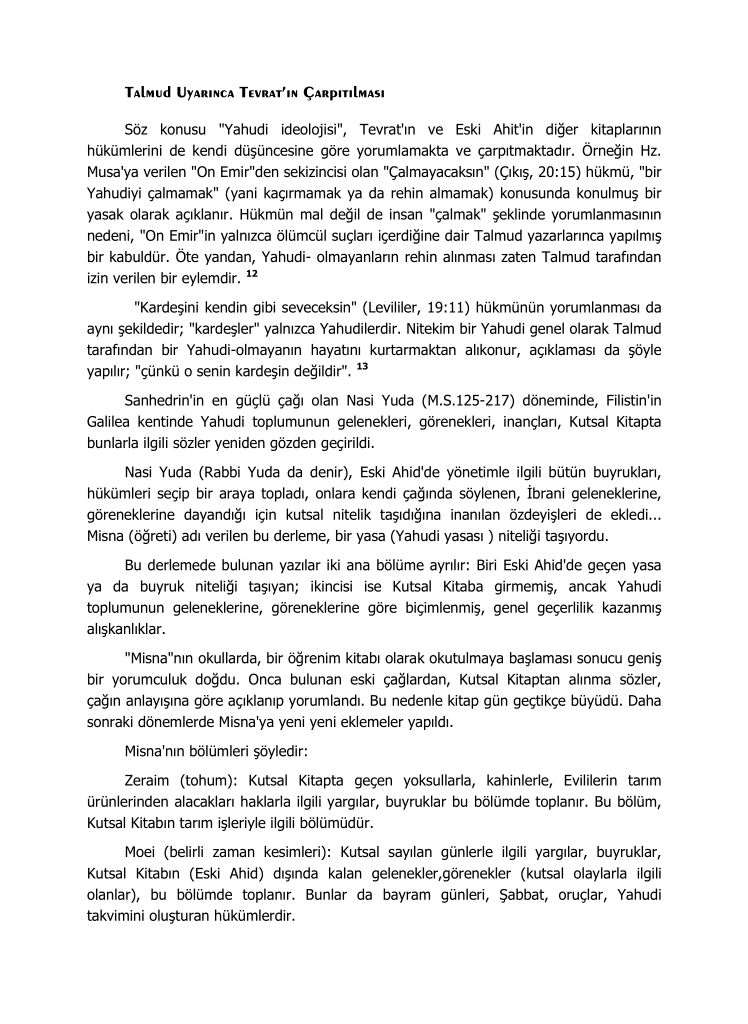 Talmud Uyarınca Tevrat'ın Çarpıtılması

Söz konusu "Yahudi ideolojisi", Tevrat'ın ve Eski Ahit'in diğer kitaplarının hükümlerini de kendi düşüncesine göre yorumlamakta ve çarpıtmaktadır. Örneğin Hz. Musa'ya verilen "On Emir"den sekizincisi olan "Çalmayacaksın" (Çıkış, 20:15) hükmü, "bir Yahudiyi çalmamak" (yani kaçırmamak ya da rehin almamak) konusunda konulmuş bir yasak olarak açıklanır. Hükmün mal değil de insan "çalmak" şeklinde yorumlanmasının nedeni, "On Emir"in yalnızca ölümcül suçları içerdiğine dair Talmud yazarlarınca yapılmış bir kabuldür. Öte yandan, Yahudi- olmayanların rehin alınması zaten Talmud tarafından izin verilen bir eylemdir. $^{12}$

"Kardeşini kendin gibi seveceksin" (Levililer, 19:11) hükmünün yorumlanması da aynı şekildedir; "kardeşler" yalnızca Yahudilerdir. Nitekim bir Yahudi genel olarak Talmud tarafından bir Yahudi-olmayanın hayatını kurtarmaktan alıkonur, açıklaması da şöyle yapılır; "çünkü o senin kardeşin değildir". $^{13}$

Sanhedrin'in en güçlü çağı olan Nasi Yuda (M.S.125-217) döneminde, Filistin'in Galilea kentinde Yahudi toplumunun gelenekleri, görenekleri, inançları, Kutsal Kitapta bunlarla ilgili sözler yeniden gözden geçirildi.

Nasi Yuda (Rabbi Yuda da denir), Eski Ahid'de yönetimle ilgili bütün buyrukları, hükümleri seçip bir araya topladı, onlara kendi çağında söylenen, İbrani geleneklerine, göreneklerine dayandığı için kutsal nitelik taşıdığına inanılan özdeyişleri de ekledi... Misna (öğreti) adı verilen bu derleme, bir yasa (Yahudi yasası ) niteliği taşıyordu.

Bu derlemede bulunan yazılar iki ana bölüme ayrılır: Biri Eski Ahid'de geçen yasa ya da buyruk niteliği taşıyan; ikincisi ise Kutsal Kitaba girmemiş, ancak Yahudi toplumunun geleneklerine, göreneklerine göre biçimlenmiş, genel geçerlilik kazanmış alışkanlıklar.

"Misna"nın okullarda, bir öğrenim kitabı olarak okutulmaya başlaması sonucu geniş bir yorumculuk doğdu. Onca bulunan eski çağlardan, Kutsal Kitaptan alınma sözler, çağın anlayışına göre açıklanıp yorumlandı. Bu nedenle kitap gün geçtikçe büyüdü. Daha sonraki dönemlerde Misna'ya yeni yeni eklemeler yapıldı.

Misna'nın bölümleri şöyledir:

Zeraim (tohum): Kutsal Kitapta geçen yoksullarla, kahinlerle, Evililerin tarım ürünlerinden alacakları haklarla ilgili yargılar, buyruklar bu bölümde toplanır. Bu bölüm, Kutsal Kitabın tarım işleriyle ilgili bölümüdür.

Moei (belirli zaman kesimleri): Kutsal sayılan günlerle ilgili yargılar, buyruklar, Kutsal Kitabın (Eski Ahid) dışında kalan gelenekler,görenekler (kutsal olaylarla ilgili olanlar), bu bölümde toplanır. Bunlar da bayram günleri, Şabbat, oruçlar, Yahudi takvimini oluşturan hükümlerdir.